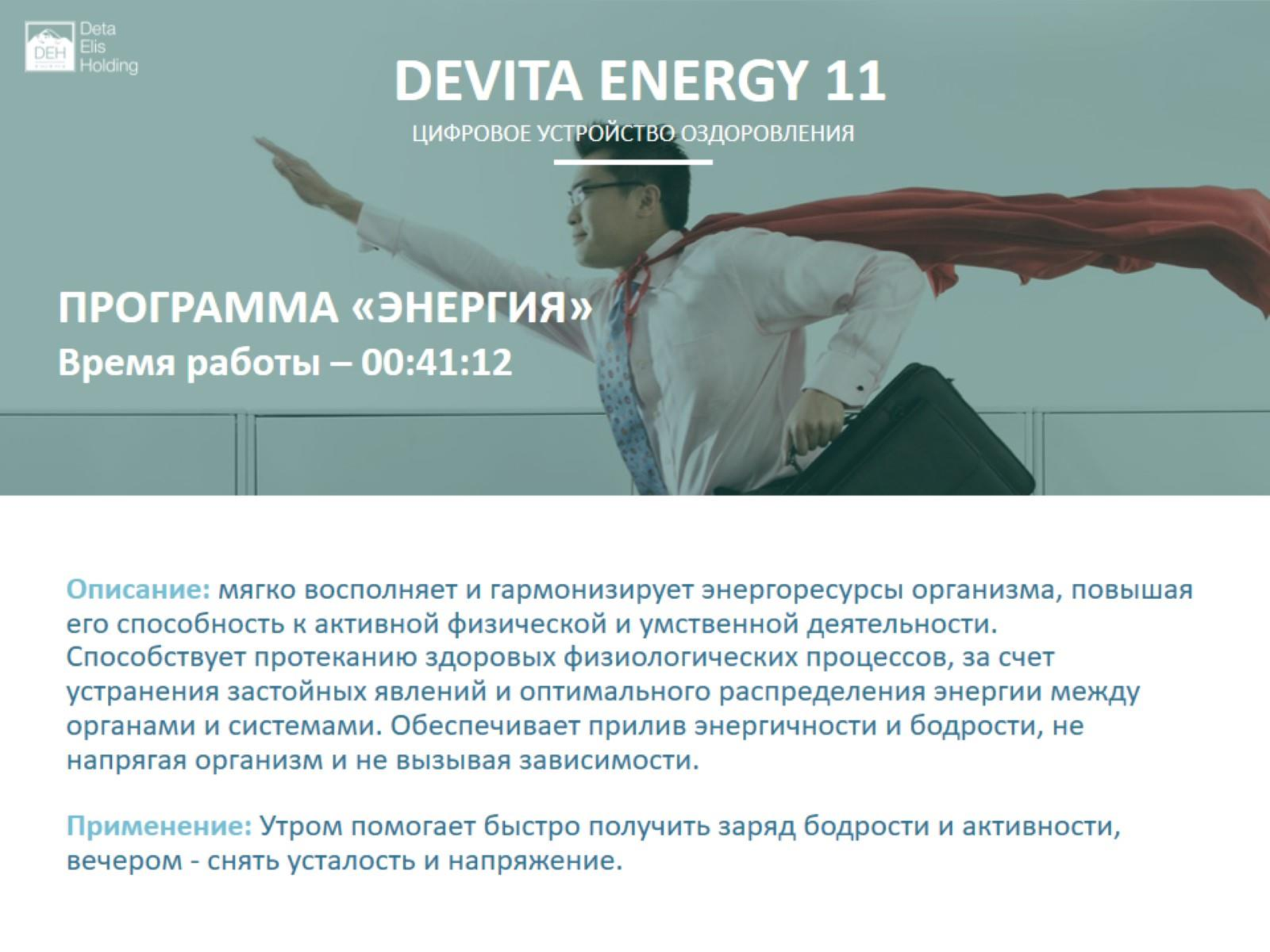 DEH Deta Elis Holding

DEVITA ENERGY 11

ЦИФРОВОЕ УСТРОЙСТВО ОЗДОРОВЛЕНИЯ

ПРОГРАММА «ЭНЕРГИЯ»
Время работы – 00:41:12

Описание: мягко восполняет и гармонизирует энергоресурсы организма, повышая его способность к активной физической и умственной деятельности. Способствует протеканию здоровых физиологических процессов, за счет устранения застойных явлений и оптимального распределения энергии между органами и системами. Обеспечивает прилив энергичности и бодрости, не напрягая организм и не вызывая зависимости.

Применение: Утром помогает быстро получить заряд бодрости и активности, вечером - снять усталость и напряжение.